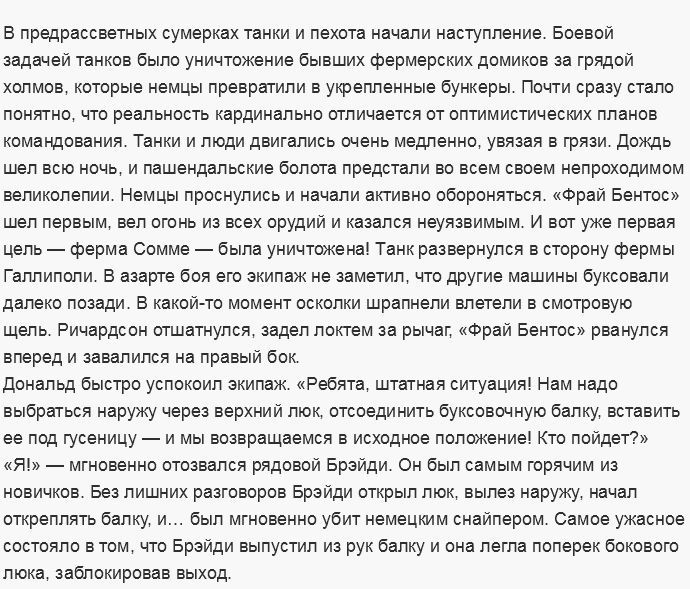 В предрассветных сумерках танки и пехота начали наступление. Боевой задачей танков было уничтожение бывших фермерских домиков за грядой холмов, которые немцы превратили в укрепленные бункеры. Почти сразу стало понятно, что реальность кардинально отличается от оптимистических планов командования. Танки и люди двигались очень медленно, увязая в грязи. Дождь шел всю ночь, и пашендальские болота предстали во всем своем непроходимом великолепии. Немцы проснулись и начали активно обороняться. «Фрай Бентос» шел первым, вел огонь из всех орудий и казался неуязвимым. И вот уже первая цель — ферма Сомме — была уничтожена! Танк развернулся в сторону фермы Галлиполи. В азарте боя его экипаж не заметил, что другие машины буксовали далеко позади. В какой-то момент осколки шрапнели влетели в смотровую щель. Ричардсон отшатнулся, задел локтем за рычаг, «Фрай Бентос» рванулся вперед и завалился на правый бок.
Дональд быстро успокоил экипаж. «Ребята, штатная ситуация! Нам надо выбраться наружу через верхний люк, отсоединить буксовочную балку, вставить ее под гусеницу — и мы возвращаемся в исходное положение! Кто пойдет?»
«Я!» — мгновенно отозвался рядовой Брэйди. Он был самым горячим из новичков. Без лишних разговоров Брэйди открыл люк, вылез наружу, начал откреплять балку, и… был мгновенно убит немецким снайпером. Самое ужасное состояло в том, что Брэйди выпустил из рук балку и она легла поперек бокового люка, заблокировав выход.